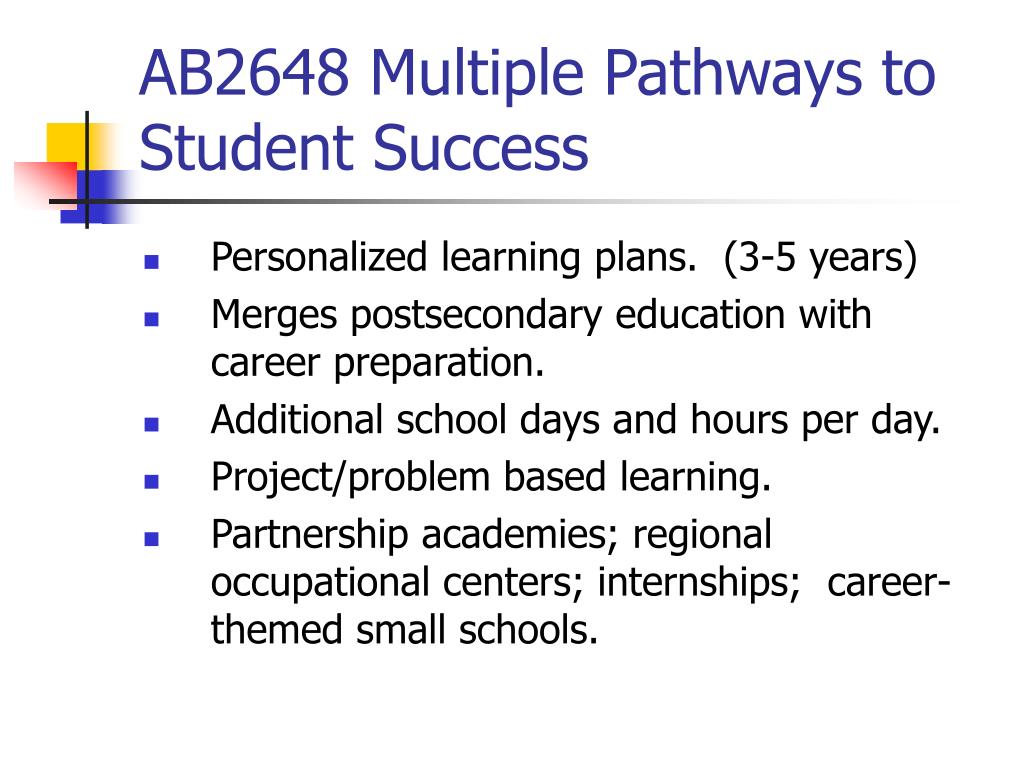 AB2648 Multiple Pathways to Student Success

- Personalized learning plans. (3-5 years)
- Merges postsecondary education with career preparation.
- Additional school days and hours per day.
- Project/problem based learning.
- Partnership academies; regional occupational centers; internships; career-themed small schools.